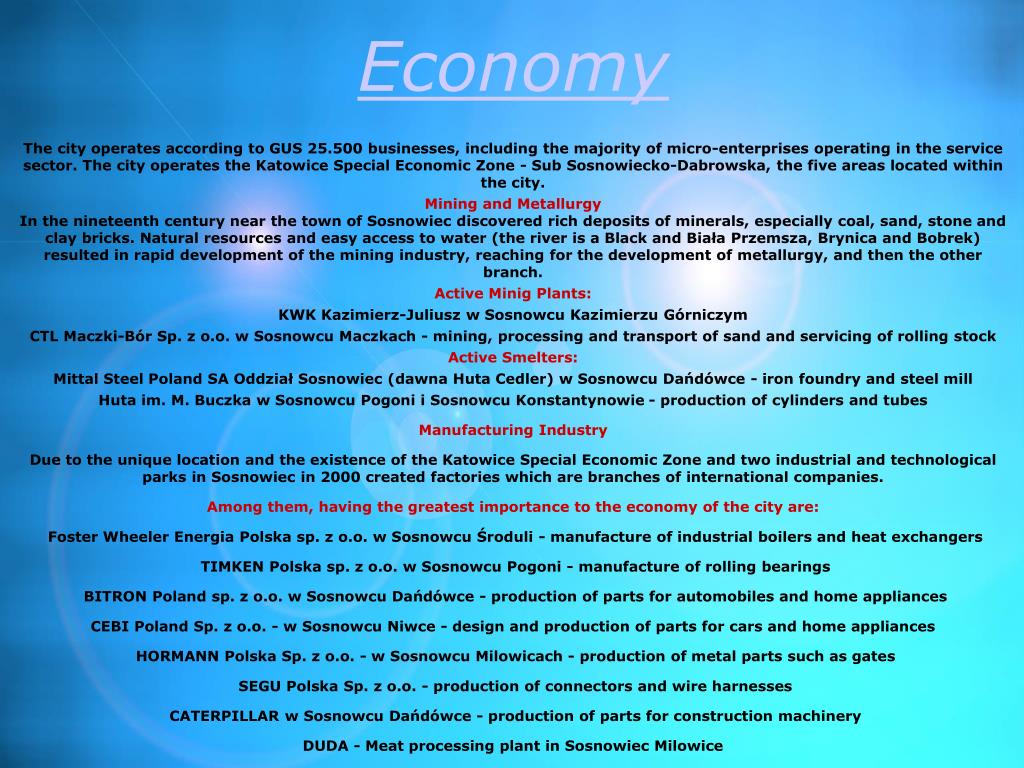 Economy

The city operates according to GUS 25.500 businesses, including the majority of micro-enterprises operating in the service sector. The city operates the Katowice Special Economic Zone - Sub Sosnowiecko-Dabrowska, the five areas located within the city.

Mining and Metallurgy

In the nineteenth century near the town of Sosnowiec discovered rich deposits of minerals, especially coal, sand, stone and clay bricks. Natural resources and easy access to water (the river is a Black and Biała Przemsza, Brynica and Bobrek) resulted in rapid development of the mining industry, reaching for the development of metallurgy, and then the other branch.

Active Minig Plants:

KWK Kazimierz-Juliusz w Sosnowcu Kazimierzu Górniczym

CTL Maczki-Bór Sp. z o.o. w Sosnowcu Maczkach - mining, processing and transport of sand and servicing of rolling stock

Active Smelters:

Mittal Steel Poland SA Oddział Sosnowiec (dawna Huta Cedler) w Sosnowcu Dańdówce - iron foundry and steel mill

Huta im. M. Buczka w Sosnowcu Pogoni i Sosnowcu Konstantynowie - production of cylinders and tubes

Manufacturing Industry

Due to the unique location and the existence of the Katowice Special Economic Zone and two industrial and technological parks in Sosnowiec in 2000 created factories which are branches of international companies.

Among them, having the greatest importance to the economy of the city are:

Foster Wheeler Energia Polska sp. z o.o. w Sosnowcu Środuli - manufacture of industrial boilers and heat exchangers

TIMKEN Polska sp. z o.o. w Sosnowcu Pogoni - manufacture of rolling bearings

BITRON Poland sp. z o.o. w Sosnowcu Dańdówce - production of parts for automobiles and home appliances

CEBI Poland Sp. z o.o. - w Sosnowcu Niwce - design and production of parts for cars and home appliances

HORMANN Polska Sp. z o.o. - w Sosnowcu Milowicach - production of metal parts such as gates

SEGU Polska Sp. z o.o. - production of connectors and wire harnesses

CATERPILLAR w Sosnowcu Dańdówce - production of parts for construction machinery

DUDA - Meat processing plant in Sosnowiec Milowice